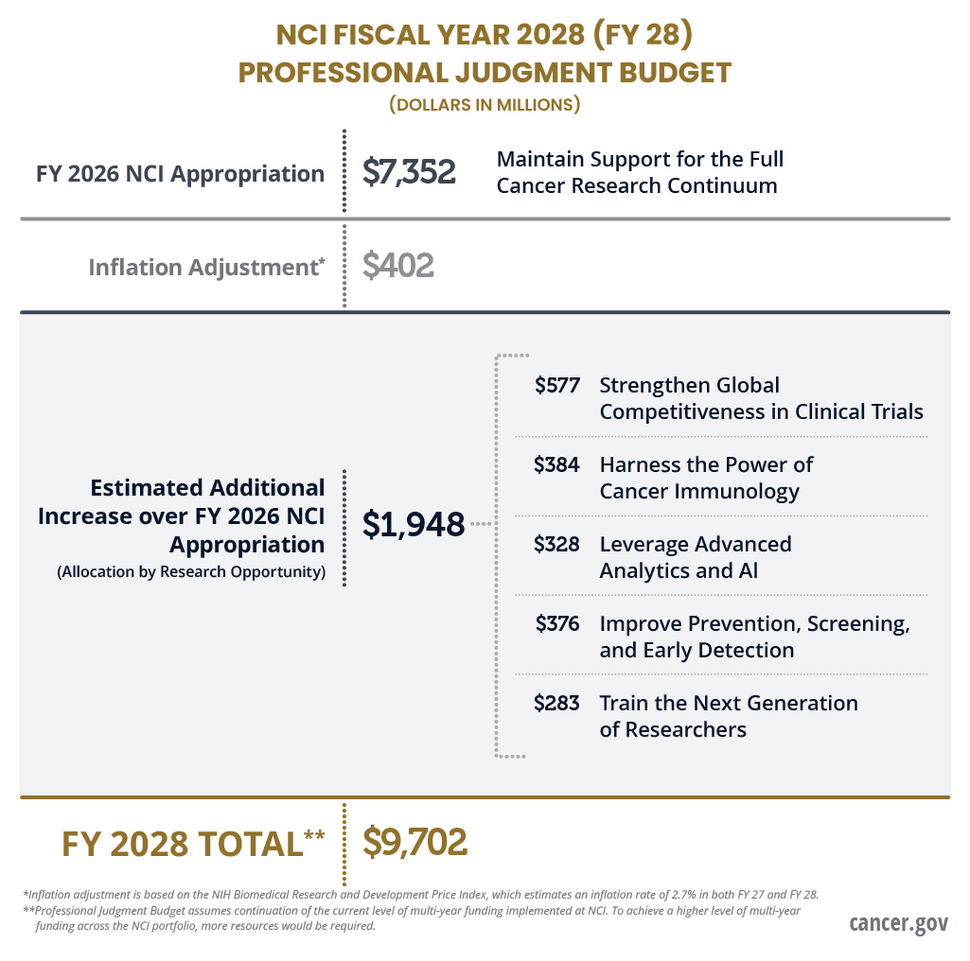 NCI FISCAL YEAR 2028 (FY 28)
PROFESSIONAL JUDGMENT BUDGET
(DOLLARS IN MILLIONS)

FY 2026 NCI Appropriation $7,352 Maintain Support for the Full Cancer Research Continuum

Inflation Adjustment* $402

Estimated Additional Increase over FY 2026 NCI Appropriation
(Allocation by Research Opportunity)
$1,948

$577 Strengthen Global Competitiveness in Clinical Trials

$384 Harness the Power of Cancer Immunology

$328 Leverage Advanced Analytics and AI

$376 Improve Prevention, Screening, and Early Detection

$283 Train the Next Generation of Researchers

FY 2028 TOTAL** $9,702

*Inflation adjustment is based on the NIH Biomedical Research and Development Price Index, which estimates an inflation rate of 2.7% in both FY 27 and FY 28.
**Professional Judgment Budget assumes continuation of the current level of multi-year funding implemented at NCI. To achieve a higher level of multi-year funding across the NCI portfolio, more resources would be required.

cancer.gov